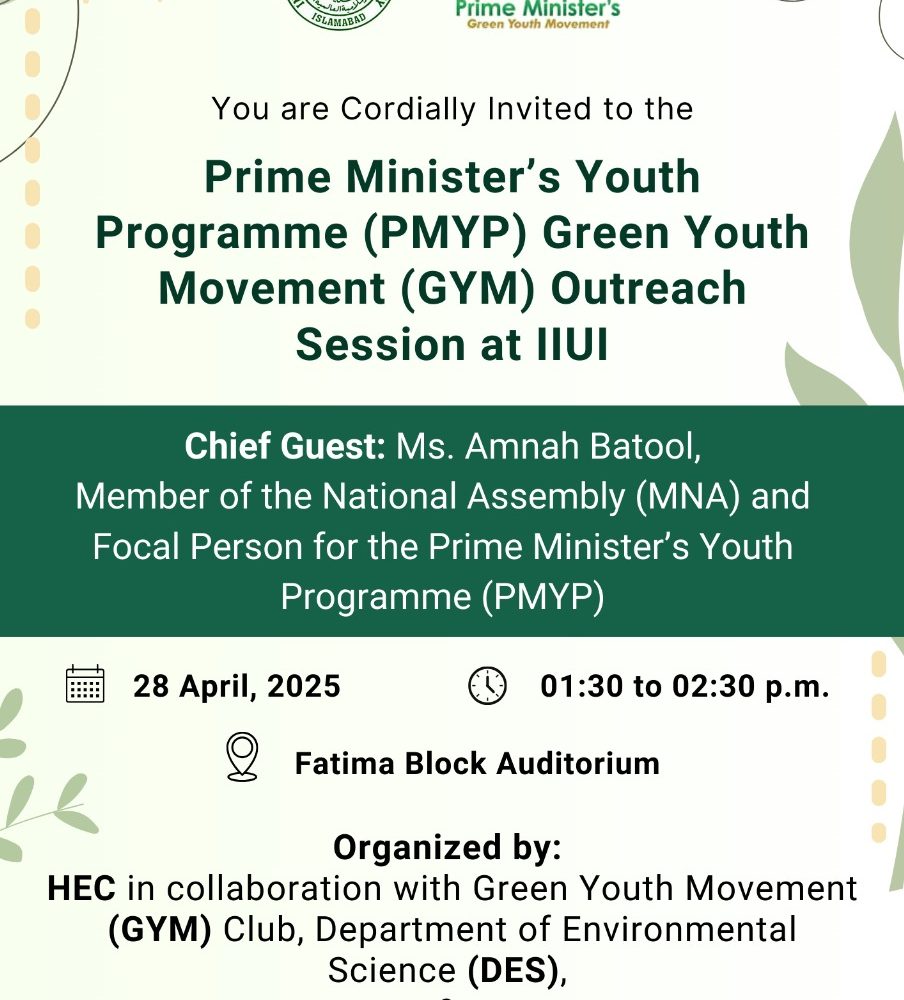 ISLAMABAD

Prime Minister's
Green Youth Movement

You are Cordially Invited to the

Prime Minister's Youth Programme (PMYP) Green Youth Movement (GYM) Outreach Session at IIUI

Chief Guest: Ms. Amnah Batool, Member of the National Assembly (MNA) and Focal Person for the Prime Minister's Youth Programme (PMYP)

28 April, 2025

01:30 to 02:30 p.m.

Fatima Block Auditorium

Organized by:
HEC in collaboration with Green Youth Movement (GYM) Club, Department of Environmental Science (DES),